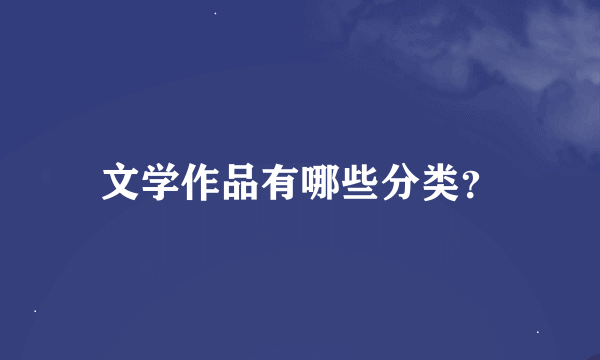 文学作品有哪些分类?